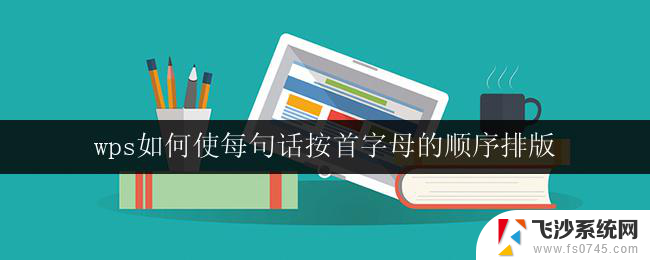 wps如何使每句话按首字母的顺序排版

飞沙系统网
www.fs0745.com